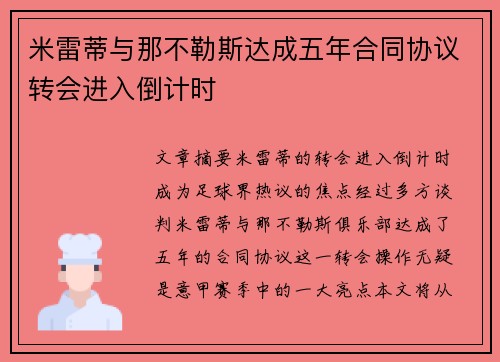 米雷蒂与那不勒斯达成五年合同协议转会进入倒计时

文章摘要米雷蒂的转会进入倒计时成为足球界热议的焦点经过多方谈判米雷蒂与那不勒斯俱乐部达成了五年的合同协议这一转会操作无疑是意甲赛季中的一大亮点本文将从